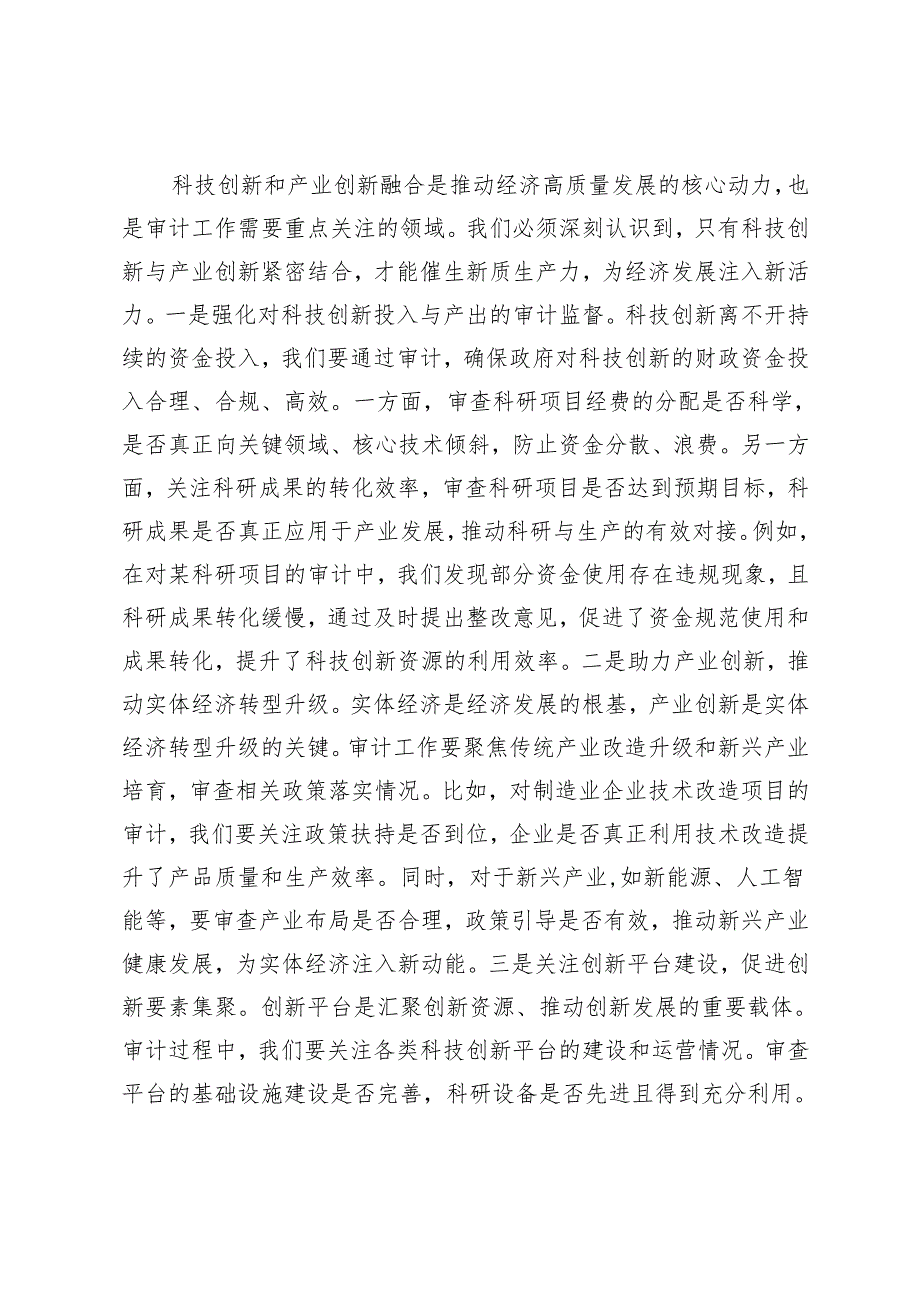 科技创新和产业创新融合是推动经济高质量发展的核心动力，也是审计工作需要重点关注的领域。我们必须深刻认识到，只有科技创新与产业创新紧密结合，才能催生新质生产力，为经济发展注入新活力。一是强化对科技创新投入与产出的审计监督。科技创新离不开持续的资金投入，我们要通过审计，确保政府对科技创新的财政资金投入合理、合规、高效。一方面，审查科研项目经费的分配是否科学，是否真正向关键领域、核心技术倾斜，防止资金分散、浪费。另一方面，关注科研成果的转化效率，审查科研项目是否达到预期目标，科研成果是否真正应用于产业发展，推动科研与生产的有效对接。例如，在对某科研项目的审计中，我们发现部分资金使用存在违规现象，且科研成果转化缓慢，通过及时提出整改意见，促进了资金规范使用和成果转化，提升了科技创新资源的利用效率。二是助力产业创新，推动实体经济转型升级。实体经济是经济发展的根基，产业创新是实体经济转型升级的关键。审计工作要聚焦传统产业改造升级和新兴产业培育，审查相关政策落实情况。比如，对制造业企业技术改造项目的审计，我们要关注政策扶持是否到位，企业是否真正利用技术改造提升了产品质量和生产效率。同时，对于新兴产业，如新能源、人工智能等，要审查产业布局是否合理，政策引导是否有效，推动新兴产业健康发展，为实体经济注入新动能。三是关注创新平台建设，促进创新要素集聚。创新平台是汇聚创新资源、推动创新发展的重要载体。审计过程中，我们要关注各类科技创新平台的建设和运营情况。审查平台的基础设施建设是否完善，科研设备是否先进且得到充分利用。